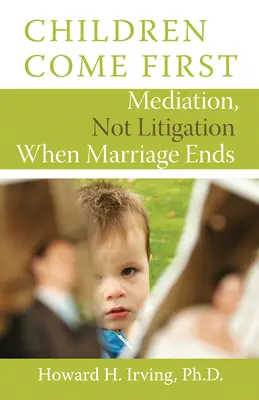 CHILDREN COME FIRST

Mediation, Not Litigation When Marriage Ends

Howard H. Irving, Ph.D.